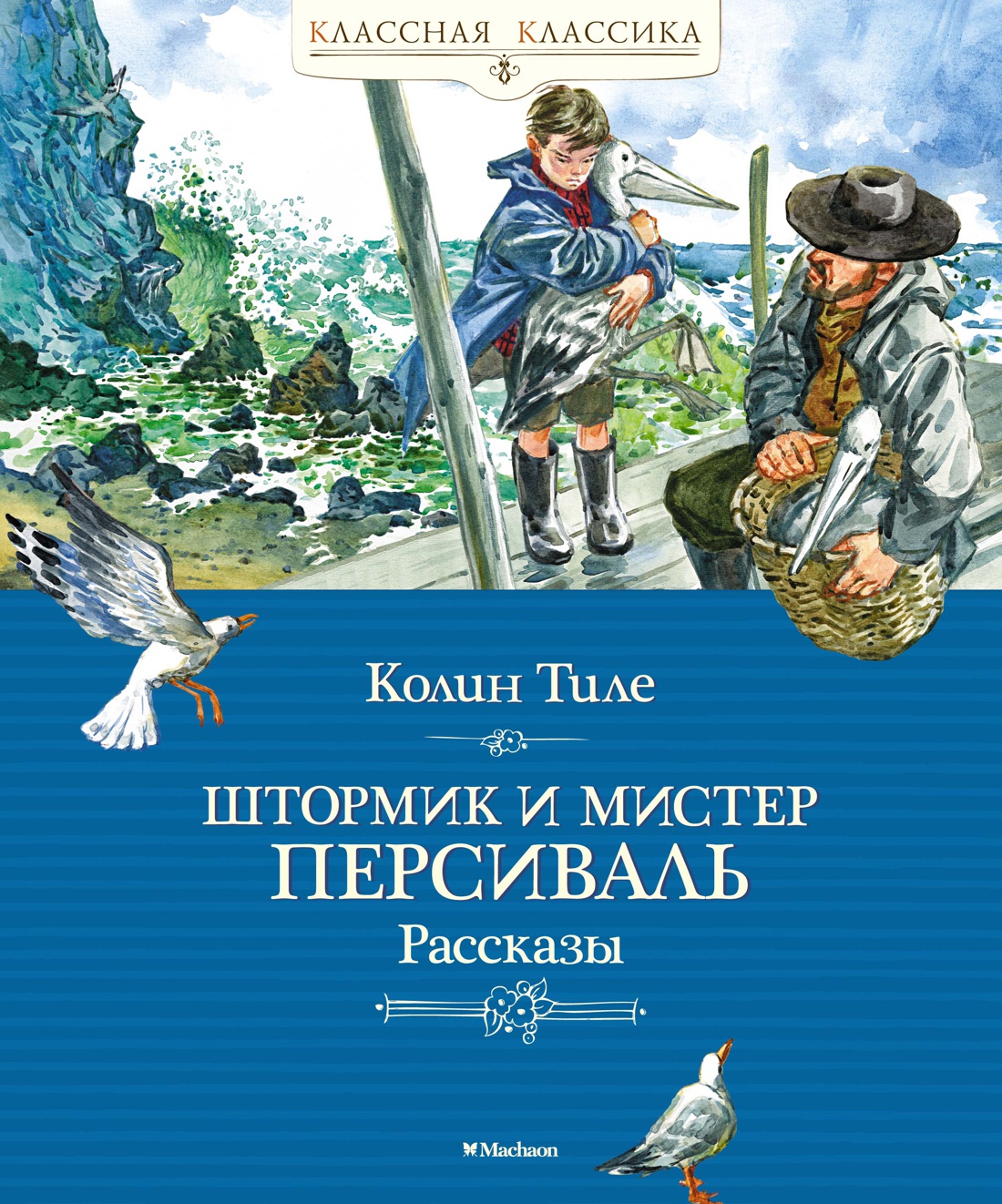 КЛАССНАЯ КЛАССИКА

Колин Тиле

ШТОРМИК И МИСТЕР ПЕРСИВАЛЬ
Рассказы

Machaon